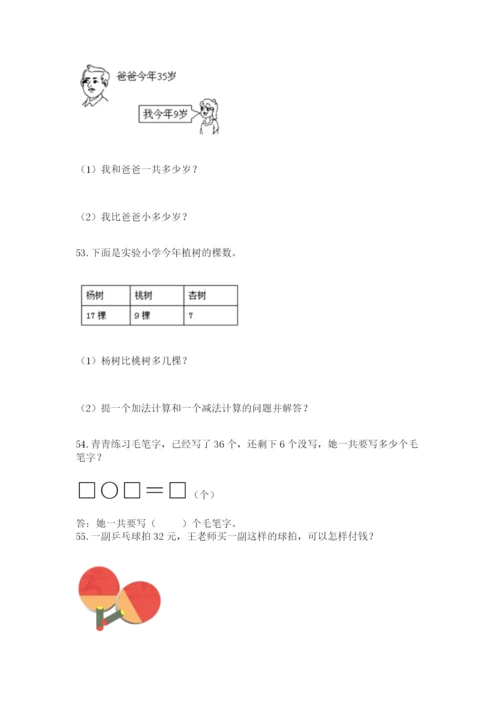 爸爸今年35岁

我今年9岁

（1）我和爸爸一共多少岁？

（2）我比爸爸小多少岁？

53.下面是实验小学今年植树的棵数。

| 杨树 | 桃树 | 杏树 |
|---|---|---|
| 17棵 | 9棵 | 7 |

（1）杨树比桃树多几棵？

（2）提一个加法计算和一个减法计算的问题并解答？

54.青青练习毛笔字，已经写了36个，还剩下6个没写，她一共要写多少个毛笔字？

□○□＝□（个）

答：她一共要写（　　）个毛笔字。

55.一副乒乓球拍32元，王老师买一副这样的球拍，可以怎样付钱？